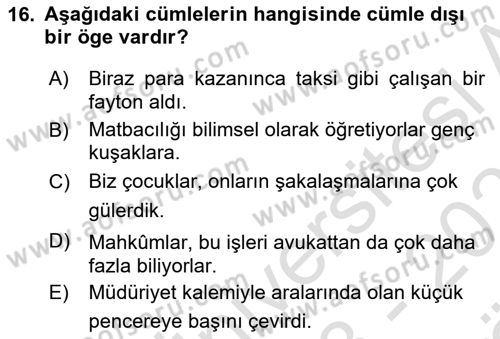 16. Aşağıdaki cümlelerin hangisinde cümle dışı bir öge vardır?

A) Biraz para kazanınca taksi gibi çalışan bir fayton aldı.

B) Matbacılığı bilimsel olarak öğretiyorlar genç kuşaklara.

C) Biz çocuklar, onların şakalaşmalarına çok gülerdik.

D) Mahkûmlar, bu işleri avukattan da çok daha fazla biliyorlar.

E) Müdüriyet kalemiyle aralarında olan küçük pencereye başını çevirdi.

www.aofsoru.com